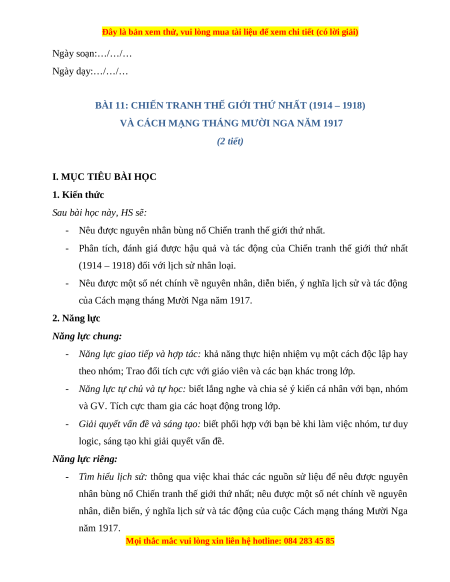 Đây là bản xem thử, vui lòng mua tài liệu để xem chi tiết (có lời giải)

Ngày soạn:…/…/…

Ngày dạy:…/…/…

BÀI 11: CHIẾN TRANH THẾ GIỚI THỨ NHẤT (1914 – 1918)
VÀ CÁCH MẠNG THÁNG MƯỜI NGA NĂM 1917
(2 tiết)

I. MỤC TIÊU BÀI HỌC

1. Kiến thức

Sau bài học này, HS sẽ:

- Nêu được nguyên nhân bùng nổ Chiến tranh thế giới thứ nhất.
- Phân tích, đánh giá được hậu quả và tác động của Chiến tranh thế giới thứ nhất (1914 – 1918) đối với lịch sử nhân loại.
- Nêu được một số nét chính về nguyên nhân, diễn biến, ý nghĩa lịch sử và tác động của Cách mạng tháng Mười Nga năm 1917.

2. Năng lực

Năng lực chung:

- Năng lực giao tiếp và hợp tác: khả năng thực hiện nhiệm vụ một cách độc lập hay theo nhóm; Trao đổi tích cực với giáo viên và các bạn khác trong lớp.
- Năng lực tự chủ và tự học: biết lắng nghe và chia sẻ ý kiến cá nhân với bạn, nhóm và GV. Tích cực tham gia các hoạt động trong lớp.
- Giải quyết vấn đề và sáng tạo: biết phối hợp với bạn bè khi làm việc nhóm, tư duy logic, sáng tạo khi giải quyết vấn đề.

Năng lực riêng:

- Tìm hiểu lịch sử: thông qua việc khai thác các nguồn sử liệu để nêu được nguyên nhân bùng nổ Chiến tranh thế giới thứ nhất; nêu được một số nét chính về nguyên nhân, diễn biến, ý nghĩa lịch sử và tác động của cuộc Cách mạng tháng Mười Nga năm 1917.

Mọi thắc mắc vui lòng xin liên hệ hotline: 084 283 45 85